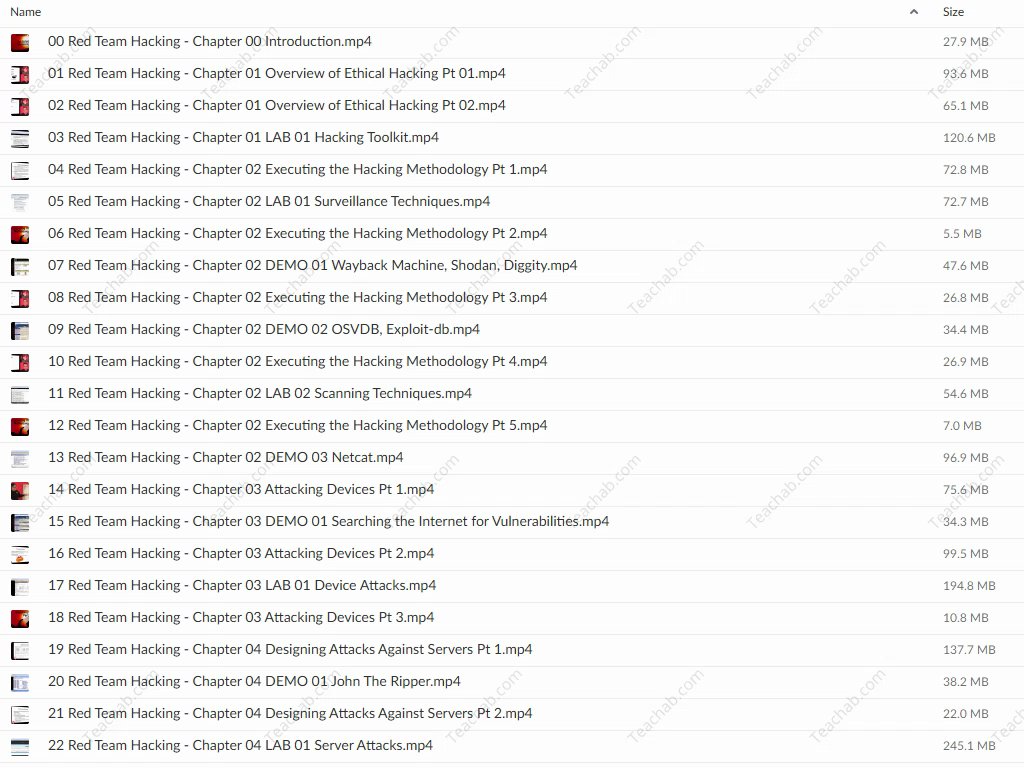 | Name | Size |
|---|---|
| 00 Red Team Hacking - Chapter 00 Introduction.mp4 | 27.9 MB |
| 01 Red Team Hacking - Chapter 01 Overview of Ethical Hacking Pt 01.mp4 | 93.6 MB |
| 02 Red Team Hacking - Chapter 01 Overview of Ethical Hacking Pt 02.mp4 | 65.1 MB |
| 03 Red Team Hacking - Chapter 01 LAB 01 Hacking Toolkit.mp4 | 120.6 MB |
| 04 Red Team Hacking - Chapter 02 Executing the Hacking Methodology Pt 1.mp4 | 72.8 MB |
| 05 Red Team Hacking - Chapter 02 LAB 01 Surveillance Techniques.mp4 | 72.7 MB |
| 06 Red Team Hacking - Chapter 02 Executing the Hacking Methodology Pt 2.mp4 | 5.5 MB |
| 07 Red Team Hacking - Chapter 02 DEMO 01 Wayback Machine, Shodan, Diggity.mp4 | 47.6 MB |
| 08 Red Team Hacking - Chapter 02 Executing the Hacking Methodology Pt 3.mp4 | 26.8 MB |
| 09 Red Team Hacking - Chapter 02 DEMO 02 OSVDB, Exploit-db.mp4 | 34.4 MB |
| 10 Red Team Hacking - Chapter 02 Executing the Hacking Methodology Pt 4.mp4 | 26.9 MB |
| 11 Red Team Hacking - Chapter 02 LAB 02 Scanning Techniques.mp4 | 54.6 MB |
| 12 Red Team Hacking - Chapter 02 Executing the Hacking Methodology Pt 5.mp4 | 7.0 MB |
| 13 Red Team Hacking - Chapter 02 DEMO 03 Netcat.mp4 | 96.9 MB |
| 14 Red Team Hacking - Chapter 03 Attacking Devices Pt 1.mp4 | 75.6 MB |
| 15 Red Team Hacking - Chapter 03 DEMO 01 Searching the Internet for Vulnerabilities.mp4 | 34.3 MB |
| 16 Red Team Hacking - Chapter 03 Attacking Devices Pt 2.mp4 | 99.5 MB |
| 17 Red Team Hacking - Chapter 03 LAB 01 Device Attacks.mp4 | 194.8 MB |
| 18 Red Team Hacking - Chapter 03 Attacking Devices Pt 3.mp4 | 10.8 MB |
| 19 Red Team Hacking - Chapter 04 Designing Attacks Against Servers Pt 1.mp4 | 137.7 MB |
| 20 Red Team Hacking - Chapter 04 DEMO 01 John The Ripper.mp4 | 38.2 MB |
| 21 Red Team Hacking - Chapter 04 Designing Attacks Against Servers Pt 2.mp4 | 22.0 MB |
| 22 Red Team Hacking - Chapter 04 LAB 01 Server Attacks.mp4 | 245.1 MB |

Teachab.com